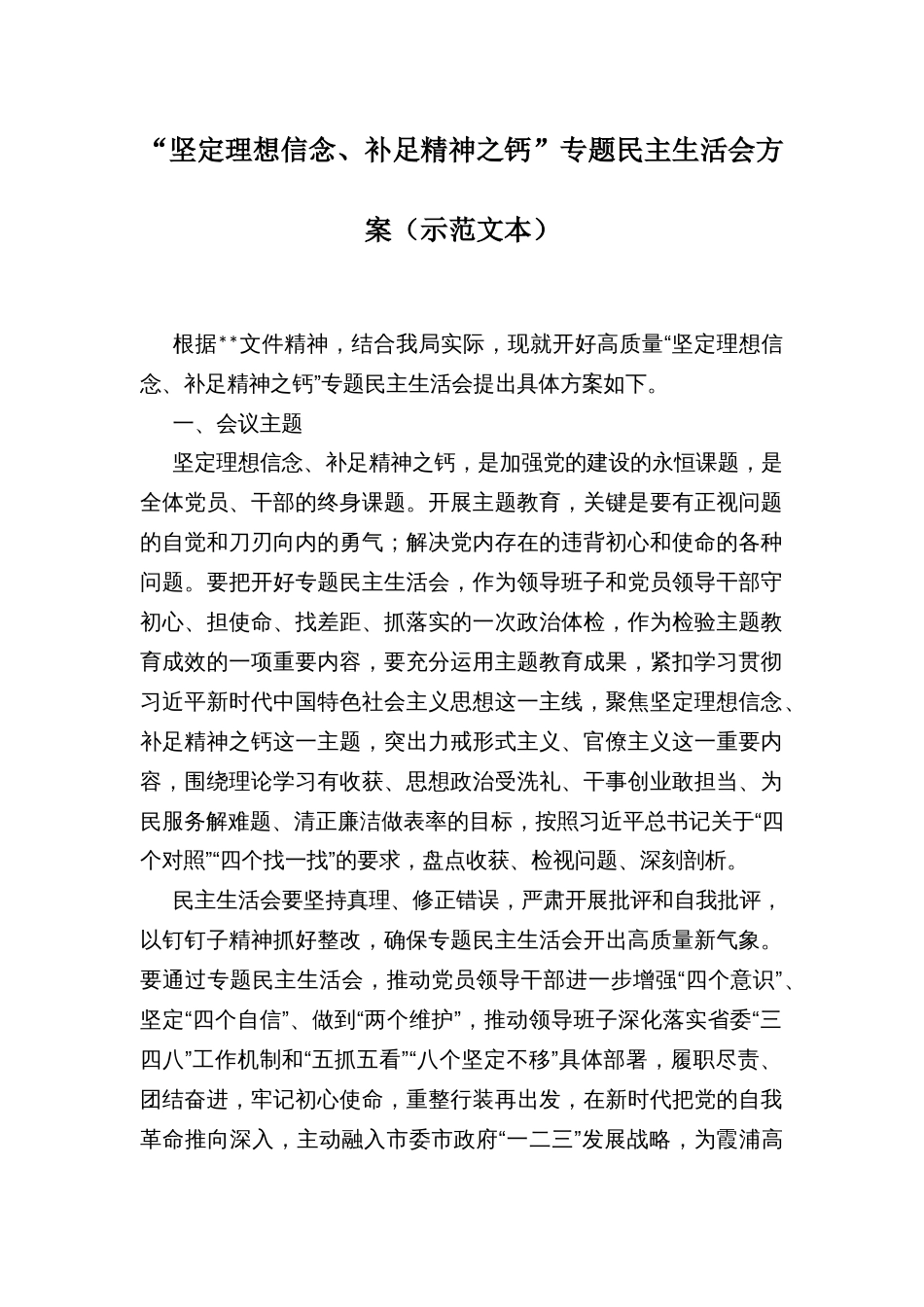 “坚定理想信念、补足精神之钙”专题民主生活会方案（示范文本）

根据**文件精神，结合我局实际，现就开好高质量“坚定理想信念、补足精神之钙”专题民主生活会提出具体方案如下。

一、会议主题

坚定理想信念、补足精神之钙，是加强党的建设的永恒课题，是全体党员、干部的终身课题。开展主题教育，关键是要有正视问题的自觉和刀刃向内的勇气；解决党内存在的违背初心和使命的各种问题。要把开好专题民主生活会，作为领导班子和党员领导干部守初心、担使命、找差距、抓落实的一次政治体检，作为检验主题教育成效的一项重要内容，要充分运用主题教育成果，紧扣学习贯彻习近平新时代中国特色社会主义思想这一主线，聚焦坚定理想信念、补足精神之钙这一主题，突出力戒形式主义、官僚主义这一重要内容，围绕理论学习有收获、思想政治受洗礼、干事创业敢担当、为民服务解难题、清正廉洁做表率的目标，按照习近平总书记关于“四个对照”“四个找一找”的要求，盘点收获、检视问题、深刻剖析。

民主生活会要坚持真理、修正错误，严肃开展批评和自我批评，以钉钉子精神抓好整改，确保专题民主生活会开出高质量新气象。要通过专题民主生活会，推动党员领导干部进一步增强“四个意识”、坚定“四个自信”、做到“两个维护”，推动领导班子深化落实省委“三四八”工作机制和“五抓五看”“八个坚定不移”具体部署，履职尽责、团结奋进，牢记初心使命，重整行装再出发，在新时代把党的自我革命推向深入，主动融入市委市政府“一二三”发展战略，为霞浦高